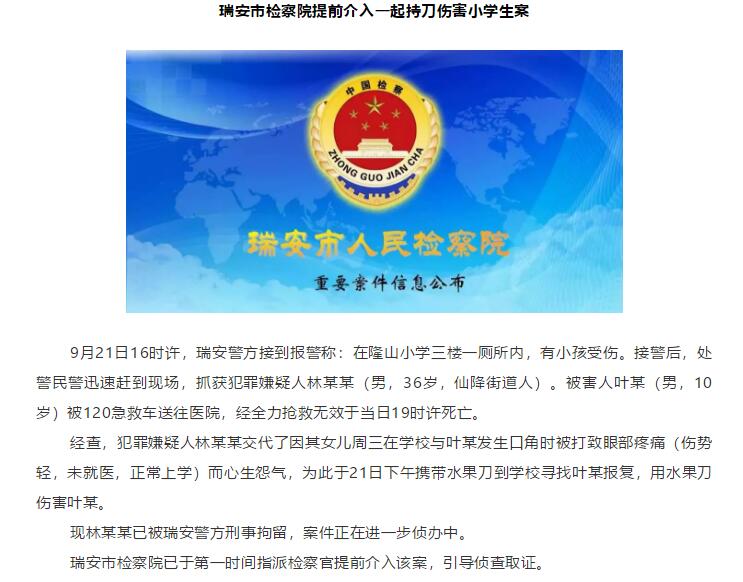 瑞安市检察院提前介入一起持刀伤害小学生案

中国检察

ZHONG GUO JIAN CHA

瑞安市人民检察院

重要案件信息公布

9月21日16时许，瑞安警方接到报警称：在隆山小学三楼一厕所内，有小孩受伤。接警后，处警民警迅速赶到现场，抓获犯罪嫌疑人林某某（男，36岁，仙降街道人）。被害人叶某（男，10岁）被120急救车送往医院，经全力抢救无效于当日19时许死亡。

经查，犯罪嫌疑人林某某交代了因其女儿周三在学校与叶某发生口角时被打致眼部疼痛（伤势轻，未就医，正常上学）而心生怨气，为此于21日下午携带水果刀到学校寻找叶某报复，用水果刀伤害叶某。

现林某某已被瑞安警方刑事拘留，案件正在进一步侦办中。

瑞安市检察院已于第一时间指派检察官提前介入该案，引导侦查取证。